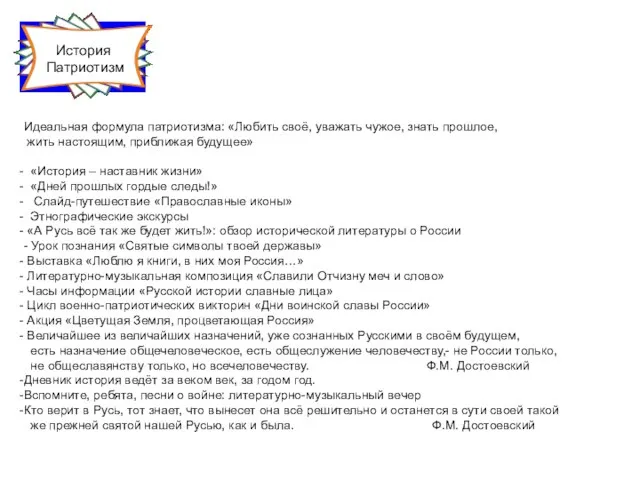 История
Патриотизм

Идеальная формула патриотизма: «Любить своё, уважать чужое, знать прошлое, жить настоящим, приближая будущее»

- «История – наставник жизни»
- «Дней прошлых гордые следы!»
- Слайд-путешествие «Православные иконы»
- Этнографические экскурсы
- «А Русь всё так же будет жить!»: обзор исторической литературы о России
- Урок познания «Святые символы твоей державы»
- Выставка «Люблю я книги, в них моя Россия…»
- Литературно-музыкальная композиция «Славили Отчизну меч и слово»
- Часы информации «Русской истории славные лица»
- Цикл военно-патриотических викторин «Дни воинской славы России»
- Акция «Цветущая Земля, процветающая Россия»
- Величайшее из величайших назначений, уже сознанных Русскими в своём будущем, есть назначение общечеловеческое, есть общеслужение человечеству,- не России только, не общеславянству только, но всечеловечеству. Ф.М. Достоевский
-Дневник история ведёт за веком век, за годом год.
-Вспомните, ребята, песни о войне: литературно-музыкальный вечер
-Кто верит в Русь, тот знает, что вынесет она всё решительно и останется в сути своей такой же прежней святой нашей Русью, как и была. Ф.М. Достоевский